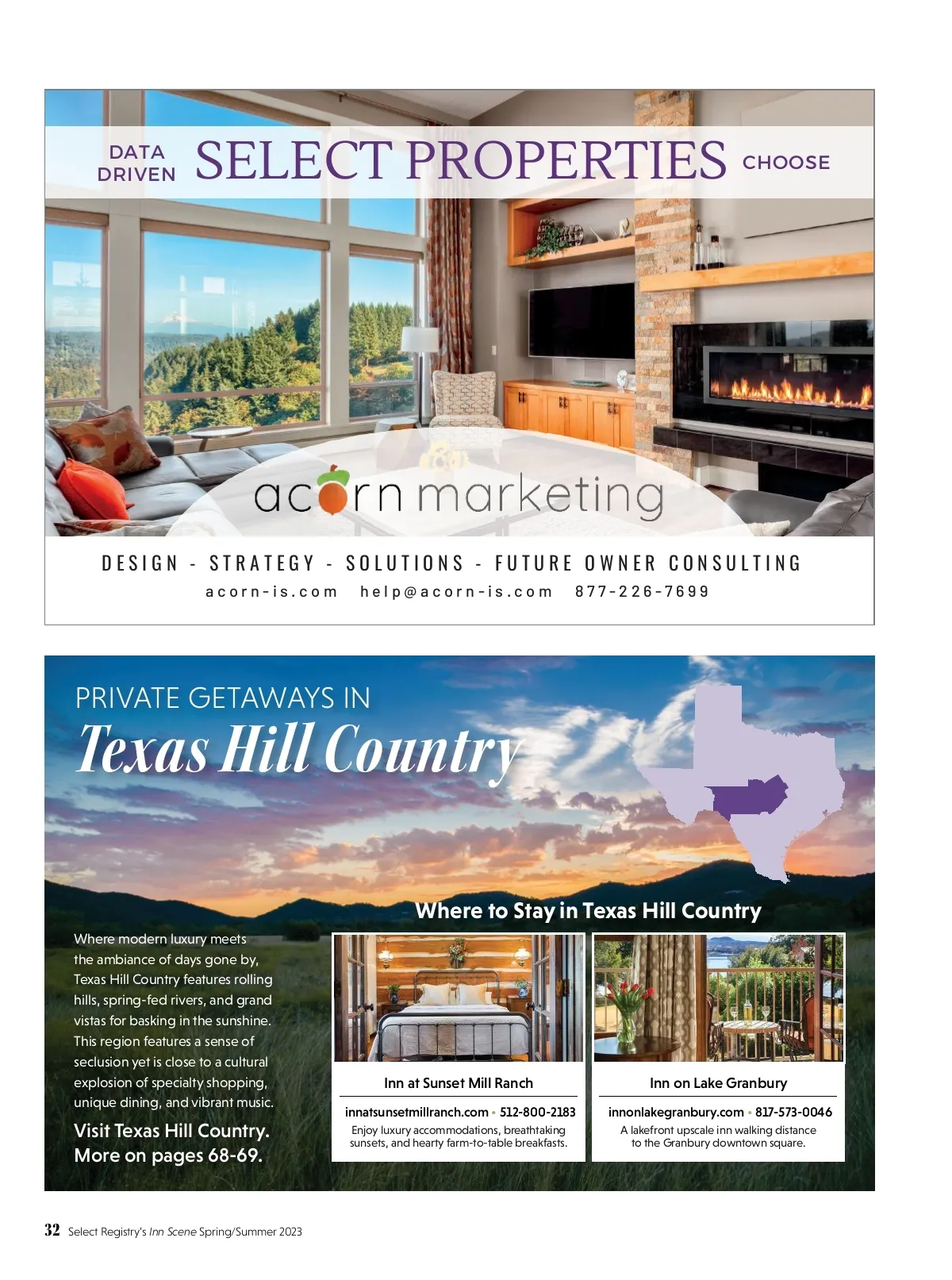 DATA DRIVEN SELECT PROPERTIES CHOOSE

acorn marketing

DESIGN - STRATEGY - SOLUTIONS - FUTURE OWNER CONSULTING

acorn-is.com help@acorn-is.com 877-226-7699

PRIVATE GETAWAYS IN

Texas Hill Country

Where modern luxury meets the ambiance of days gone by, Texas Hill Country features rolling hills, spring-fed rivers, and grand vistas for basking in the sunshine. This region features a sense of seclusion yet is close to a cultural explosion of specialty shopping, unique dining, and vibrant music.

Visit Texas Hill Country. More on pages 68-69.

Where to Stay in Texas Hill Country

Inn at Sunset Mill Ranch

innatsunsetmillranch.com • 512-800-2183

Enjoy luxury accommodations, breathtaking sunsets, and hearty farm-to-table breakfasts.

Inn on Lake Granbury

innonlakegranbury.com • 817-573-0046

A lakefront upscale inn walking distance to the Granbury downtown square.

32 Select Registry's Inn Scene Spring/Summer 2023